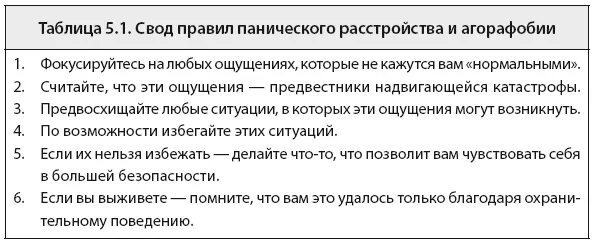 Таблица 5.1. Свод правил панического расстройства и агорафобии

1. Фокусируйтесь на любых ощущениях, которые не кажутся вам «нормальными».
2. Считайте, что эти ощущения — предвестники надвигающейся катастрофы.
3. Предвосхищайте любые ситуации, в которых эти ощущения могут возникнуть.
4. По возможности избегайте этих ситуаций.
5. Если их нельзя избежать — делайте что-то, что позволит вам чувствовать себя в большей безопасности.
6. Если вы выживете — помните, что вам это удалось только благодаря охранительному поведению.